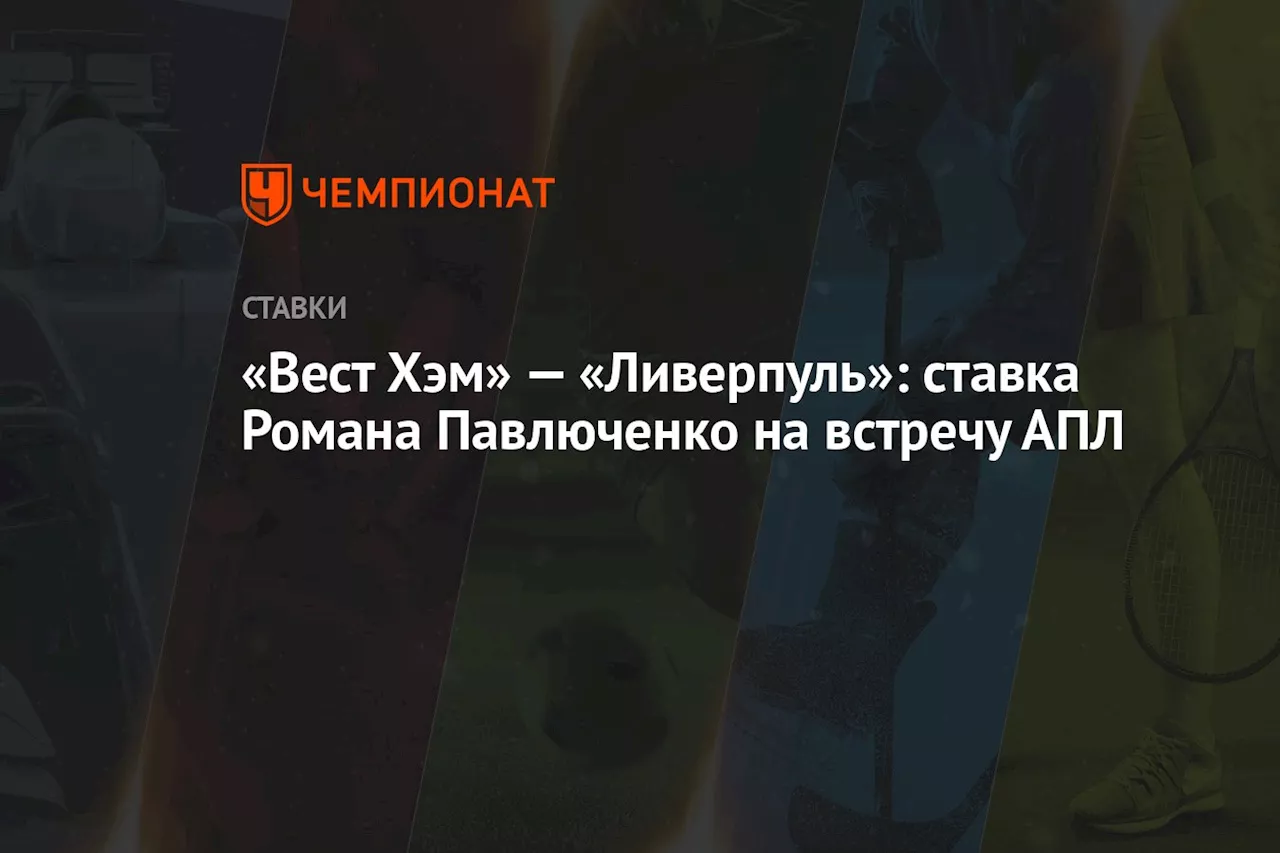 ЧЕМПИОНАТ

СТАВКИ

«Вест Хэм» — «Ливерпуль»: ставка Романа Павлюченко на встречу АПЛ